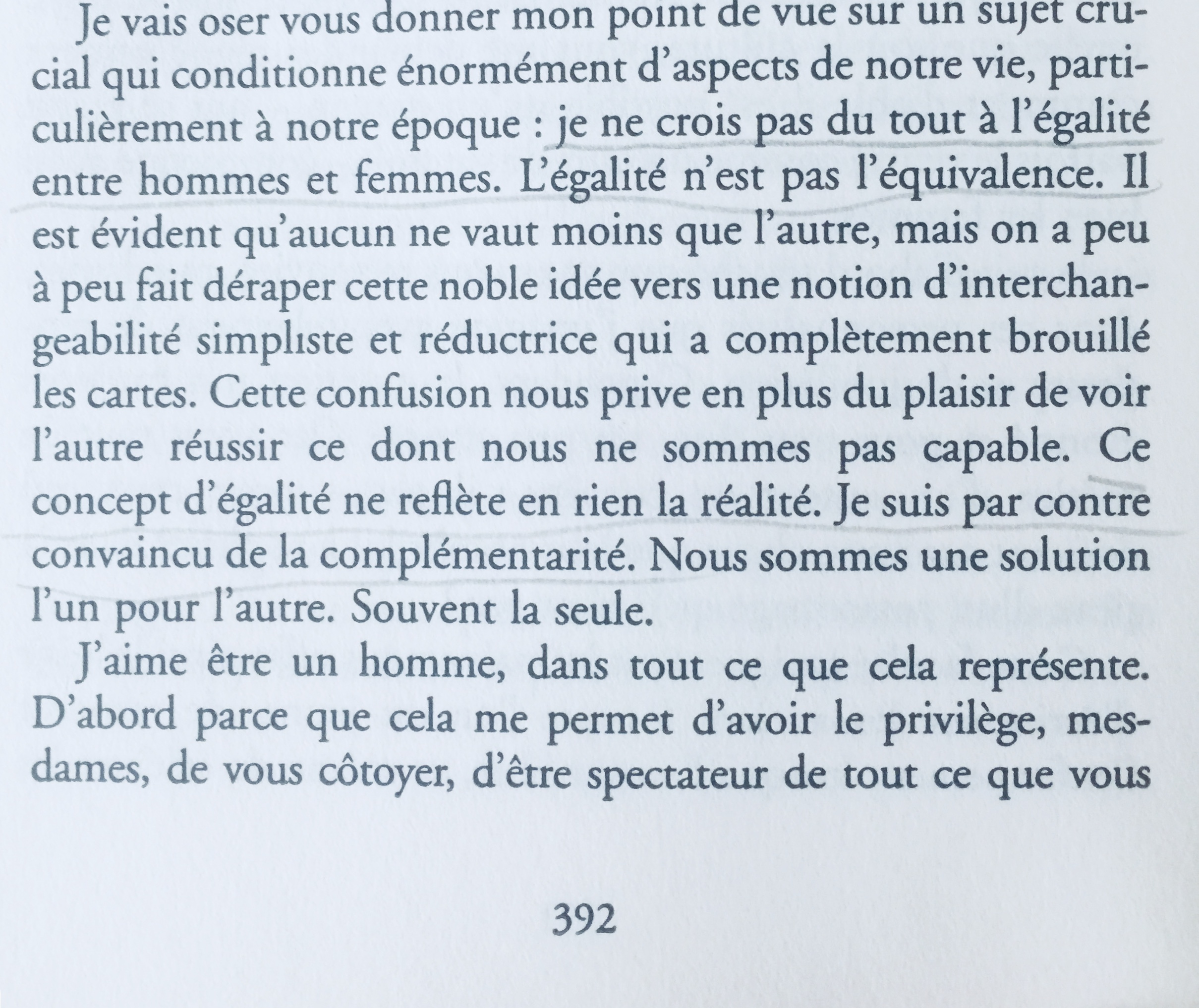 Je vais oser vous donner mon point de vue sur un sujet crucial qui conditionne énormément d'aspects de notre vie, particulièrement à notre époque : je ne crois pas du tout à l'égalité entre hommes et femmes. L'égalité n'est pas l'équivalence. Il est évident qu'aucun ne vaut moins que l'autre, mais on a peu à peu fait déraper cette noble idée vers une notion d'interchangeabilité simpliste et réductrice qui a complètement brouillé les cartes. Cette confusion nous prive en plus du plaisir de voir l'autre réussir ce dont nous ne sommes pas capable. Ce concept d'égalité ne reflète en rien la réalité. Je suis par contre convaincu de la complémentarité. Nous sommes une solution l'un pour l'autre. Souvent la seule.

J'aime être un homme, dans tout ce que cela représente. D'abord parce que cela me permet d'avoir le privilège, mesdames, de vous côtoyer, d'être spectateur de tout ce que vous

392